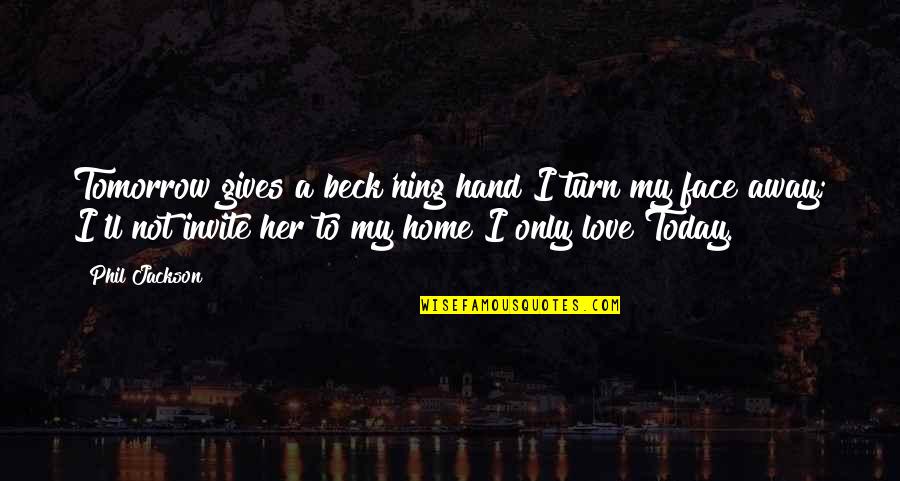 Tomorrow gives a beck'ning hand I turn my face away; I'll not invite her to my home I only love Today.

Phil Jackson

WISEFAMOUSQUOTES.COM